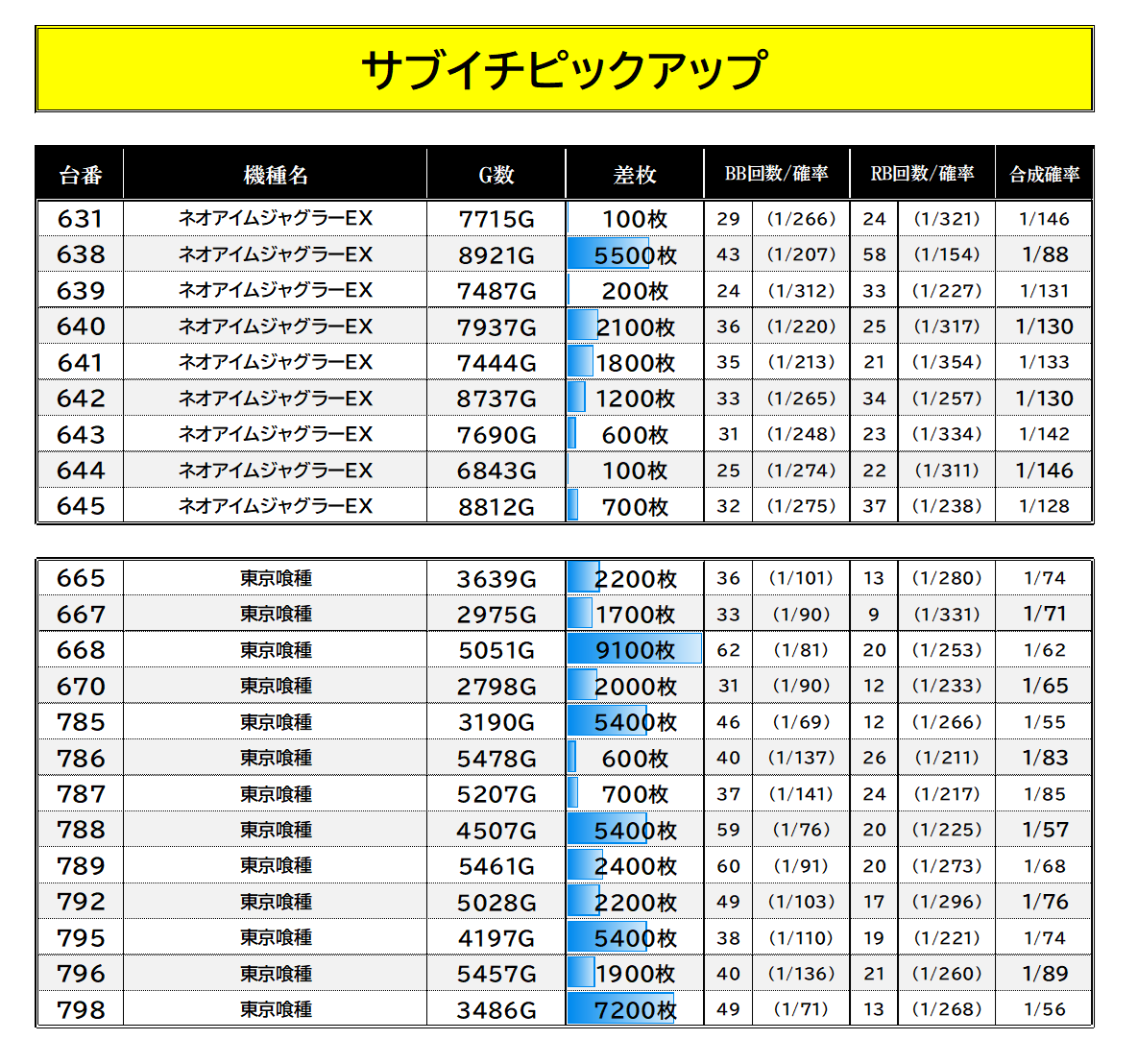 サブイチピックアップ

| 台番 | 機種名 | G数 | 差枚 | BB回数/確率 | | RB回数/確率 | | 合成確率 |
|---|---|---|---|---|---|---|---|---|
| 631 | ネオアイムジャグラーEX | 7715G | 100枚 | 29 | (1/266) | 24 | (1/321) | 1/146 |
| 638 | ネオアイムジャグラーEX | 8921G | 5500枚 | 43 | (1/207) | 58 | (1/154) | 1/88 |
| 639 | ネオアイムジャグラーEX | 7487G | 200枚 | 24 | (1/312) | 33 | (1/227) | 1/131 |
| 640 | ネオアイムジャグラーEX | 7937G | 2100枚 | 36 | (1/220) | 25 | (1/317) | 1/130 |
| 641 | ネオアイムジャグラーEX | 7444G | 1800枚 | 35 | (1/213) | 21 | (1/354) | 1/133 |
| 642 | ネオアイムジャグラーEX | 8737G | 1200枚 | 33 | (1/265) | 34 | (1/257) | 1/130 |
| 643 | ネオアイムジャグラーEX | 7690G | 600枚 | 31 | (1/248) | 23 | (1/334) | 1/142 |
| 644 | ネオアイムジャグラーEX | 6843G | 100枚 | 25 | (1/274) | 22 | (1/311) | 1/146 |
| 645 | ネオアイムジャグラーEX | 8812G | 700枚 | 32 | (1/275) | 37 | (1/238) | 1/128 |

| | | | | | | | | |
|---|---|---|---|---|---|---|---|---|
| 665 | 東京喰種 | 3639G | 2200枚 | 36 | (1/101) | 13 | (1/280) | 1/74 |
| 667 | 東京喰種 | 2975G | 1700枚 | 33 | (1/90) | 9 | (1/331) | 1/71 |
| 668 | 東京喰種 | 5051G | 9100枚 | 62 | (1/81) | 20 | (1/253) | 1/62 |
| 670 | 東京喰種 | 2798G | 2000枚 | 31 | (1/90) | 12 | (1/233) | 1/65 |
| 785 | 東京喰種 | 3190G | 5400枚 | 46 | (1/69) | 12 | (1/266) | 1/55 |
| 786 | 東京喰種 | 5478G | 600枚 | 40 | (1/137) | 26 | (1/211) | 1/83 |
| 787 | 東京喰種 | 5207G | 700枚 | 37 | (1/141) | 24 | (1/217) | 1/85 |
| 788 | 東京喰種 | 4507G | 5400枚 | 59 | (1/76) | 20 | (1/225) | 1/57 |
| 789 | 東京喰種 | 5461G | 2400枚 | 60 | (1/91) | 20 | (1/273) | 1/68 |
| 792 | 東京喰種 | 5028G | 2200枚 | 49 | (1/103) | 17 | (1/296) | 1/76 |
| 795 | 東京喰種 | 4197G | 5400枚 | 38 | (1/110) | 19 | (1/221) | 1/74 |
| 796 | 東京喰種 | 5457G | 1900枚 | 40 | (1/136) | 21 | (1/260) | 1/89 |
| 798 | 東京喰種 | 3486G | 7200枚 | 49 | (1/71) | 13 | (1/268) | 1/56 |